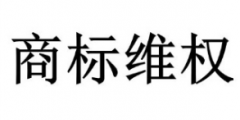 商标维权